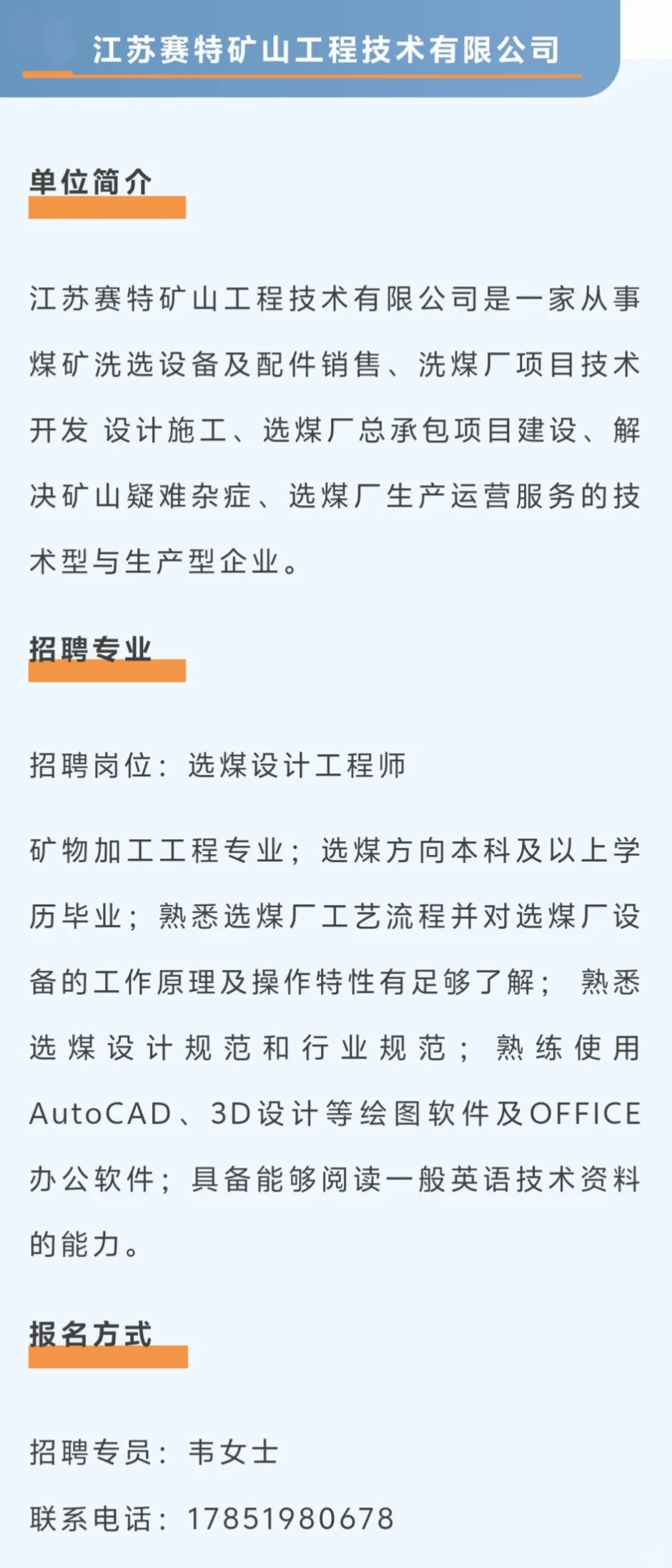 江苏赛特矿山工程技术有限公司

单位简介

江苏赛特矿山工程技术有限公司是一家从事煤矿洗选设备及配件销售、洗煤厂项目技术开发 设计施工、选煤厂总承包项目建设、解决矿山疑难杂症、选煤厂生产运营服务的技术型与生产型企业。

招聘专业

招聘岗位：选煤设计工程师

矿物加工工程专业；选煤方向本科及以上学历毕业；熟悉选煤厂工艺流程并对选煤厂设备的工作原理及操作特性有足够了解；熟悉选煤设计规范和行业规范；熟练使用AutoCAD、3D设计等绘图软件及OFFICE办公软件；具备能够阅读一般英语技术资料的能力。

报名方式

招聘专员：韦女士

联系电话：17851980678